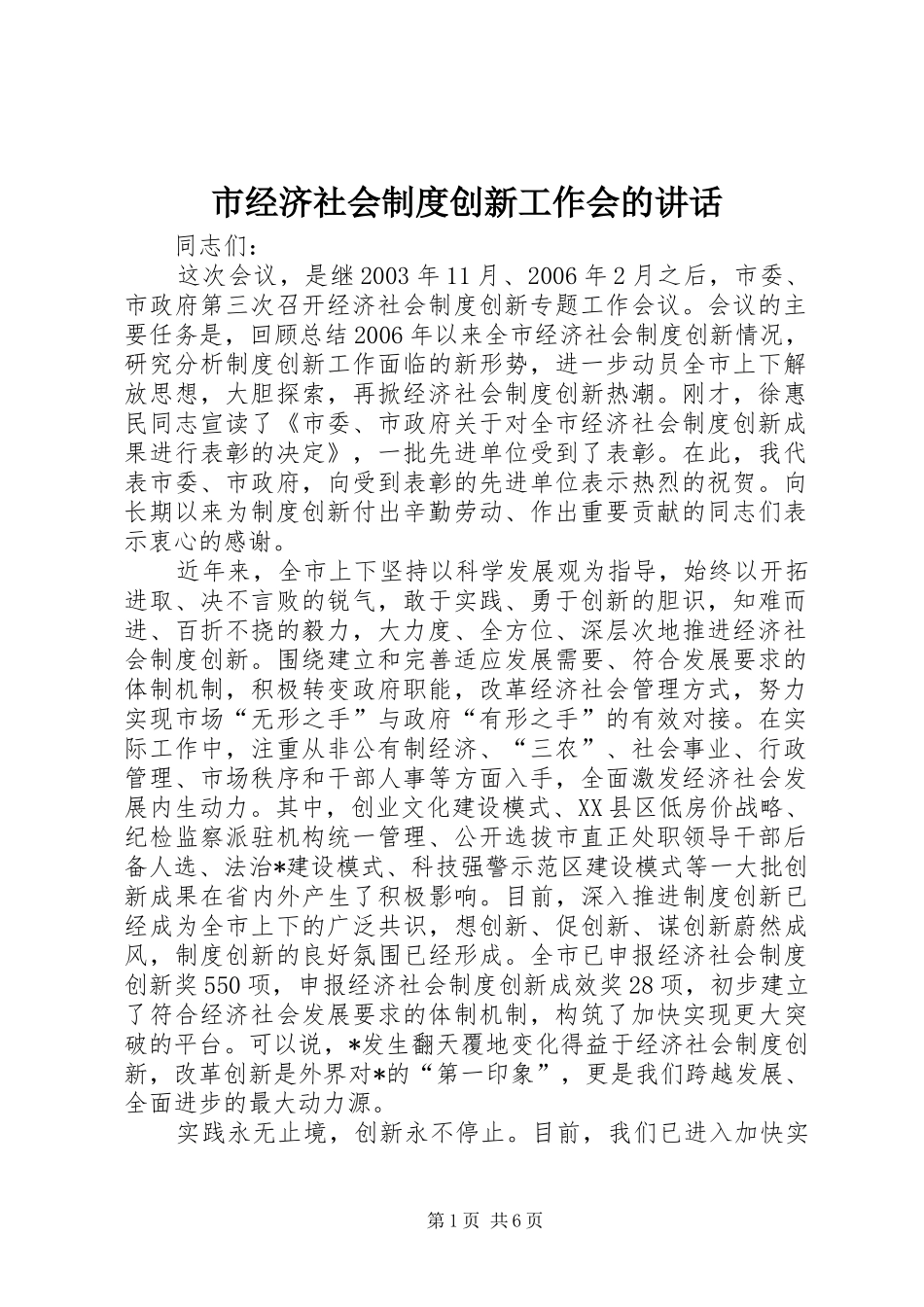 市经济社会制度创新工作会的讲话

同志们：

这次会议，是继2003年11月、2006年2月之后，市委、市政府第三次召开经济社会制度创新专题工作会议。会议的主要任务是，回顾总结2006年以来全市经济社会制度创新情况，研究分析制度创新工作面临的新形势，进一步动员全市上下解放思想，大胆探索，再掀经济社会制度创新热潮。刚才，徐惠民同志宣读了《市委、市政府关于对全市经济社会制度创新成果进行表彰的决定》，一批先进单位受到了表彰。在此，我代表市委、市政府，向受到表彰的先进单位表示热烈的祝贺。向长期以来为制度创新付出辛勤劳动、作出重要贡献的同志们表示衷心的感谢。

近年来，全市上下坚持以科学发展观为指导，始终以开拓进取、决不言败的锐气，敢于实践、勇于创新的胆识，知难而进、百折不挠的毅力，大力度、全方位、深层次地推进经济社会制度创新。围绕建立和完善适应发展需要、符合发展要求的体制机制，积极转变政府职能，改革经济社会管理方式，努力实现市场“无形之手”与政府“有形之手”的有效对接。在实际工作中，注重从非公有制经济、“三农”、社会事业、行政管理、市场秩序和干部人事等方面入手，全面激发经济社会发展内生动力。其中，创业文化建设模式、XX县区低房价战略、纪检监察派驻机构统一管理、公开选拔市直正处职领导干部后备人选、法治*建设模式、科技强警示范区建设模式等一大批创新成果在省内外产生了积极影响。目前，深入推进制度创新已经成为全市上下的广泛共识，想创新、促创新、谋创新蔚然成风，制度创新的良好氛围已经形成。全市已申报经济社会制度创新奖550项，申报经济社会制度创新成效奖28项，初步建立了符合经济社会发展要求的体制机制，构筑了加快实现更大突破的平台。可以说，*发生翻天覆地变化得益于经济社会制度创新，改革创新是外界对*的“第一印象”，更是我们跨越发展、全面进步的最大动力源。

实践永无止境，创新永不停止。目前，我们已进入加快实

第1页 共6页